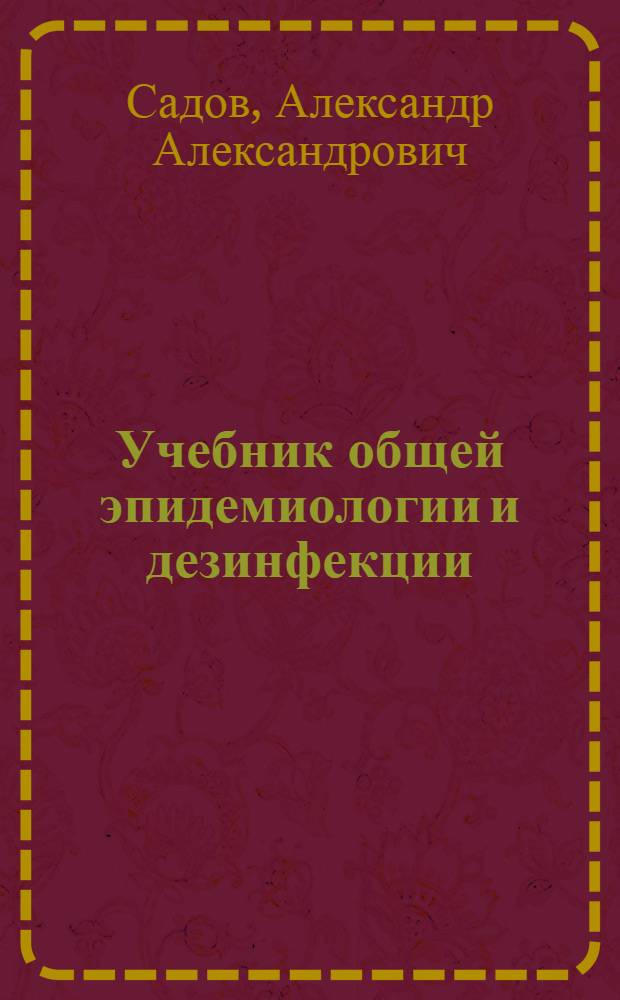 Садов, Александр Александрович

Учебник общей эпидемиологии и дезинфекции